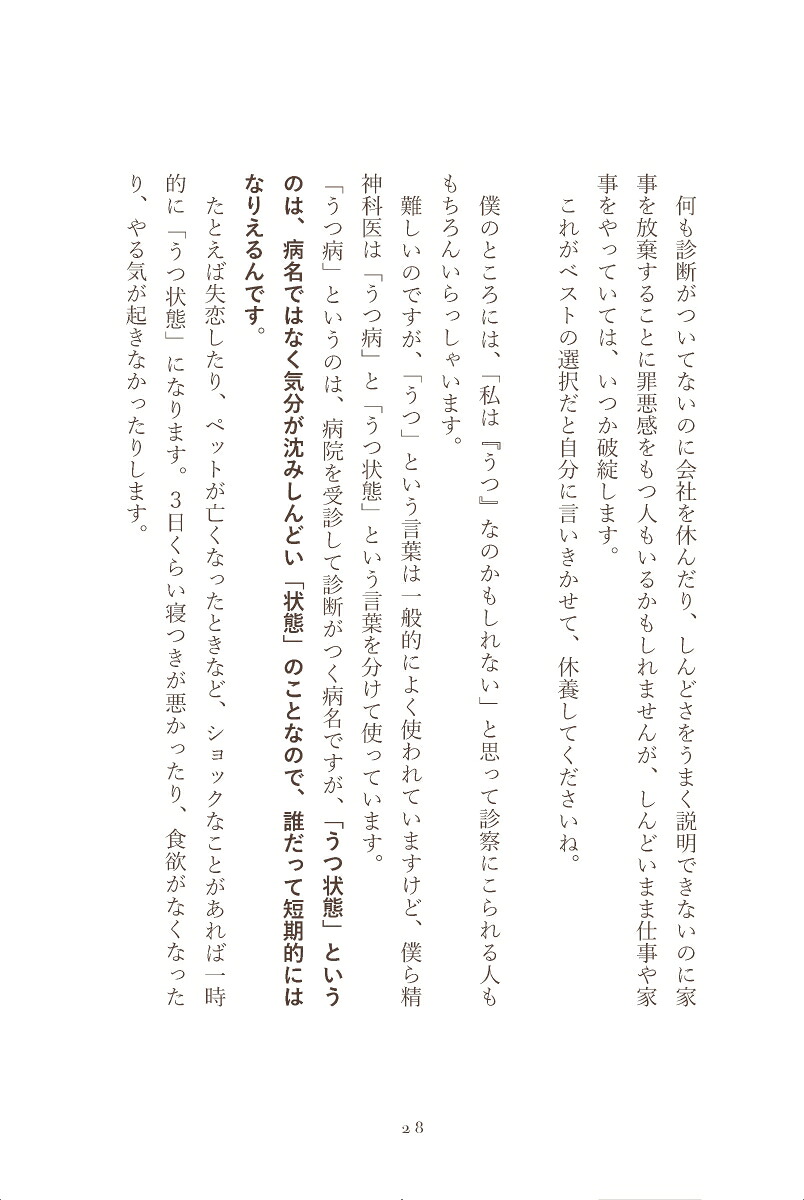 何も診断がついてないのに会社を休んだり、しんどさをうまく説明できないのに家事を放棄することに罪悪感をもつ人もいるかもしれませんが、しんどいまま仕事や家事をやっていては、いつか破綻します。
　これがベストの選択だと自分に言いきかせて、休養してくださいね。

　僕のところには、「私は『うつ』なのかもしれない」と思って診察にこられる人ももちろんいらっしゃいます。
　難しいのですが、「うつ」という言葉は一般的によく使われていますけど、僕ら精神科医は「うつ病」と「うつ状態」という言葉を分けて使っています。
　「うつ病」というのは、病院を受診して診断がつく病名ですが、「うつ状態」というのは、病名ではなく気分が沈みしんどい「状態」のことなので、誰だって短期的にはなりえるんです。
　たとえば失恋したり、ペットが亡くなったときなど、ショックなことがあれば一時的に「うつ状態」になります。3日くらい寝つきが悪かったり、食欲がなくなったり、やる気が起きなかったりします。

28